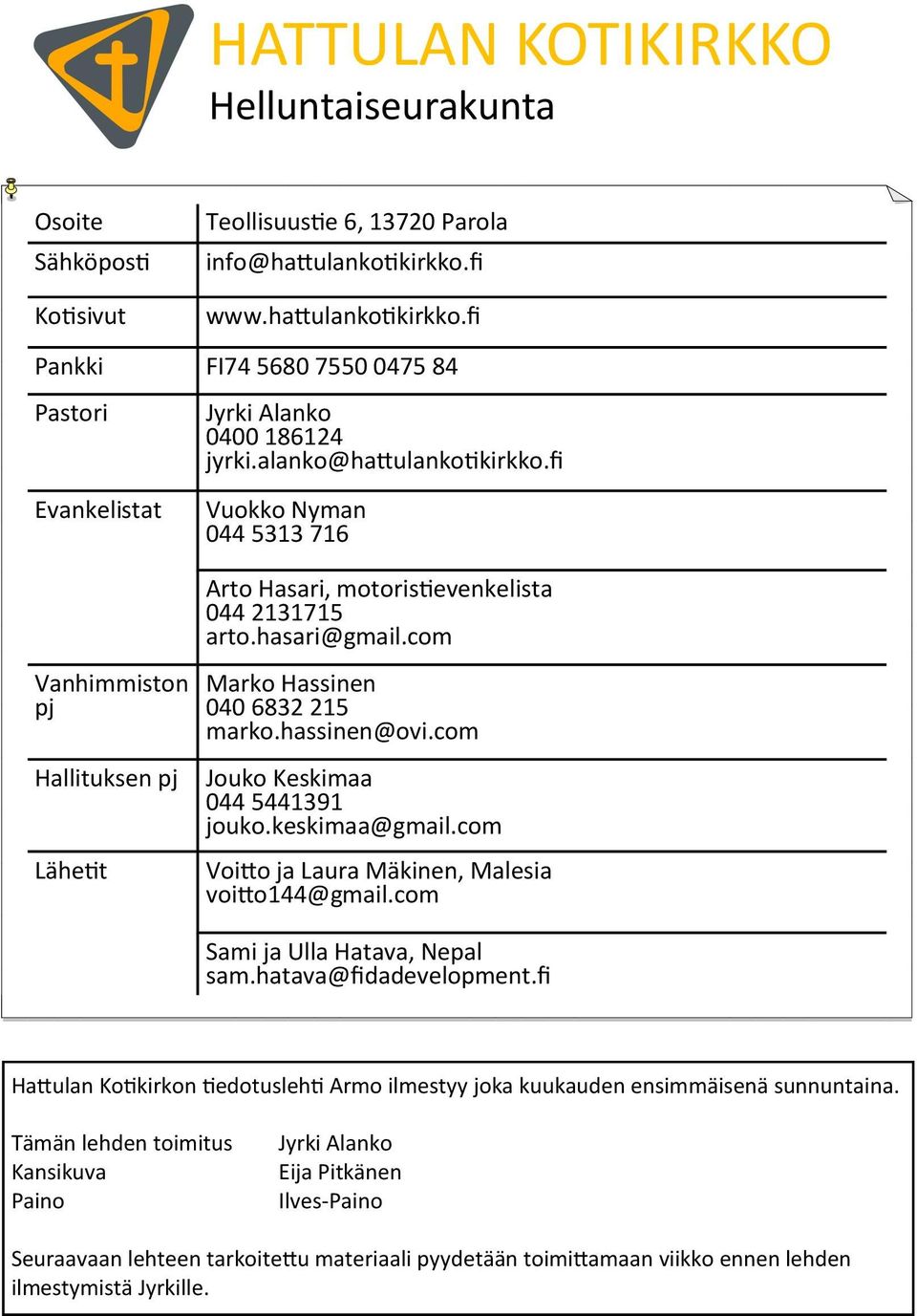 HATTULAN KOTIKIRKKO
Helluntaiseurakunta

| | |
|---|---|
| Osoite | Teollisuustie 6, 13720 Parola |
| Sähköposti | info@hattulankotikirkko.fi |
| Kotisivut | www.hattulankotikirkko.fi |
| Pankki | FI74 5680 7550 0475 84 |
| Pastori | Jyrki Alanko 0400 186124 jyrki.alanko@hattulankotikirkko.fi |
| Evankelistat | Vuokko Nyman 044 5313 716 |
| | Arto Hasari, motoristievenkelista 044 2131715 arto.hasari@gmail.com |
| Vanhimmiston pj | Marko Hassinen 040 6832 215 marko.hassinen@ovi.com |
| Hallituksen pj | Jouko Keskimaa 044 5441391 jouko.keskimaa@gmail.com |
| Lähetit | Voitto ja Laura Mäkinen, Malesia voitto144@gmail.com |
| | Sami ja Ulla Hatava, Nepal sam.hatava@fidadevelopment.fi |

Hattulan Kotikirkon tiedotuslehti Armo ilmestyy joka kuukauden ensimmäisenä sunnuntaina.

| | |
|---|---|
| Tämän lehden toimitus | Jyrki Alanko |
| Kansikuva | Eija Pitkänen |
| Paino | Ilves-Paino |

Seuraavaan lehteen tarkoitettu materiaali pyydetään toimittamaan viikko ennen lehden ilmestymistä Jyrkille.